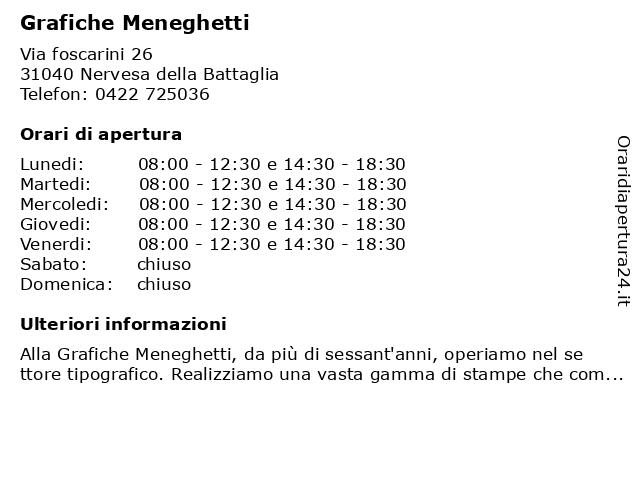 Grafiche Meneghetti

Via foscarini 26
31040 Nervesa della Battaglia
Telefon: 0422 725036

Orari di apertura

| | |
|---|---|
| Lunedi: | 08:00 - 12:30 e 14:30 - 18:30 |
| Martedi: | 08:00 - 12:30 e 14:30 - 18:30 |
| Mercoledi: | 08:00 - 12:30 e 14:30 - 18:30 |
| Giovedi: | 08:00 - 12:30 e 14:30 - 18:30 |
| Venerdi: | 08:00 - 12:30 e 14:30 - 18:30 |
| Sabato: | chiuso |
| Domenica: | chiuso |

Ulteriori informazioni

Alla Grafiche Meneghetti, da più di sessant'anni, operiamo nel se ttore tipografico. Realizziamo una vasta gamma di stampe che com...

Oraridiapertura24.it